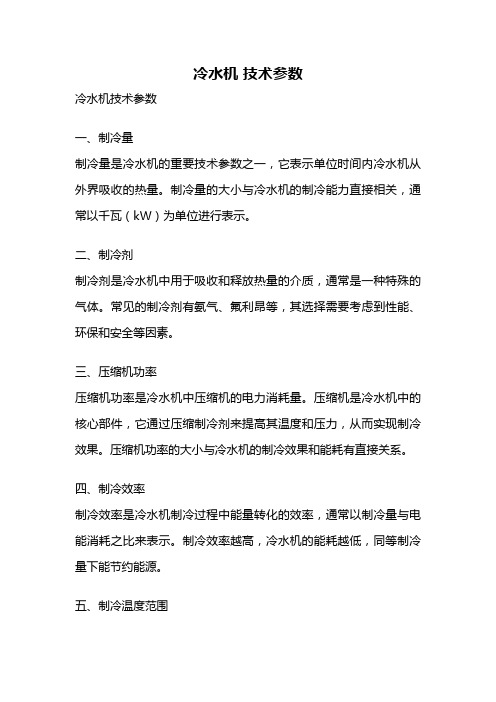 冷水机 技术参数

冷水机技术参数

一、制冷量

制冷量是冷水机的重要技术参数之一，它表示单位时间内冷水机从外界吸收的热量。制冷量的大小与冷水机的制冷能力直接相关，通常以千瓦（kW）为单位进行表示。

二、制冷剂

制冷剂是冷水机中用于吸收和释放热量的介质，通常是一种特殊的气体。常见的制冷剂有氨气、氟利昂等，其选择需要考虑到性能、环保和安全等因素。

三、压缩机功率

压缩机功率是冷水机中压缩机的电力消耗量。压缩机是冷水机中的核心部件，它通过压缩制冷剂来提高其温度和压力，从而实现制冷效果。压缩机功率的大小与冷水机的制冷效果和能耗有直接关系。

四、制冷效率

制冷效率是冷水机制冷过程中能量转化的效率，通常以制冷量与电能消耗之比来表示。制冷效率越高，冷水机的能耗越低，同等制冷量下能节约能源。

五、制冷温度范围